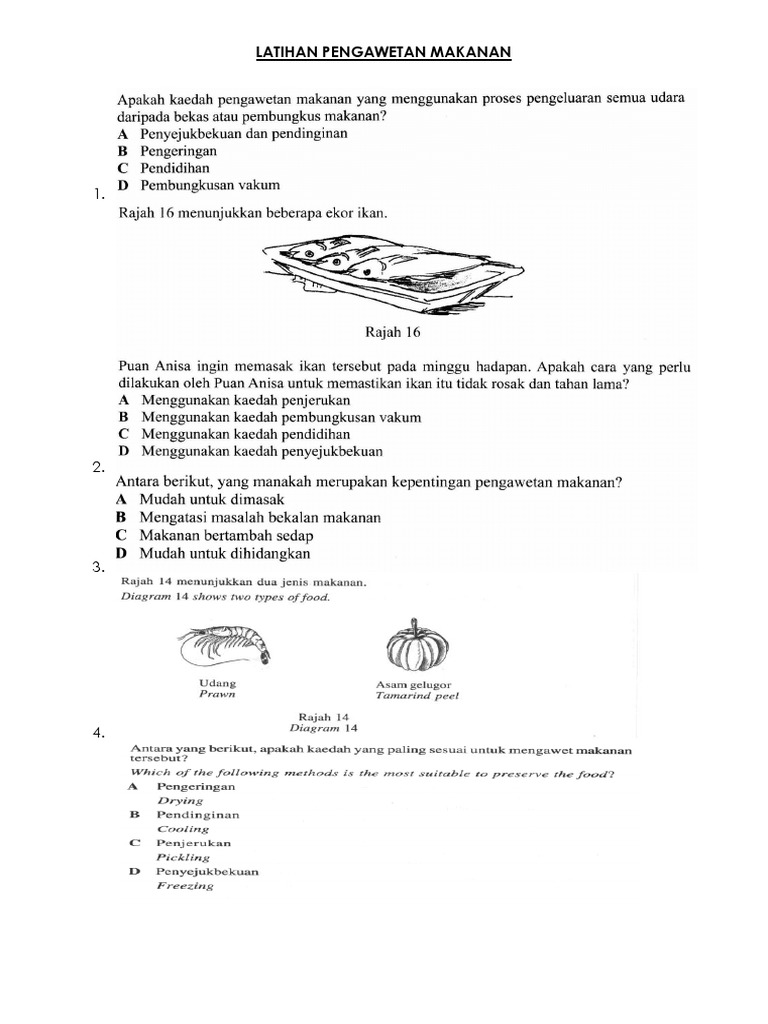 LATIHAN PENGAWETAN MAKANAN

Apakah kaedah pengawetan makanan yang menggunakan proses pengeluaran semua udara daripada bekas atau pembungkus makanan?
A Penyejukbekuan dan pendinginan
B Pengeringan
C Pendidihan
D Pembungkusan vakum
1.

Rajah 16 menunjukkan beberapa ekor ikan.

Rajah 16

Puan Anisa ingin memasak ikan tersebut pada minggu hadapan. Apakah cara yang perlu dilakukan oleh Puan Anisa untuk memastikan ikan itu tidak rosak dan tahan lama?
A Menggunakan kaedah penjerukan
B Menggunakan kaedah pembungkusan vakum
C Menggunakan kaedah pendidihan
D Menggunakan kaedah penyejukbekuan
2.

Antara berikut, yang manakah merupakan kepentingan pengawetan makanan?
A Mudah untuk dimasak
B Mengatasi masalah bekalan makanan
C Makanan bertambah sedap
D Mudah untuk dihidangkan
3.

Rajah 14 menunjukkan dua jenis makanan.
Diagram 14 shows two types of food.

Udang
Prawn

Asam gelugor
Tamarind peel

Rajah 14
Diagram 14
4.

Antara yang berikut, apakah kaedah yang paling sesuai untuk mengawet makanan tersebut?
Which of the following methods is the most suitable to preserve the food?
A Pengeringan
Drying
B Pendinginan
Cooling
C Penjerukan
Pickling
D Penyejukbekuan
Freezing